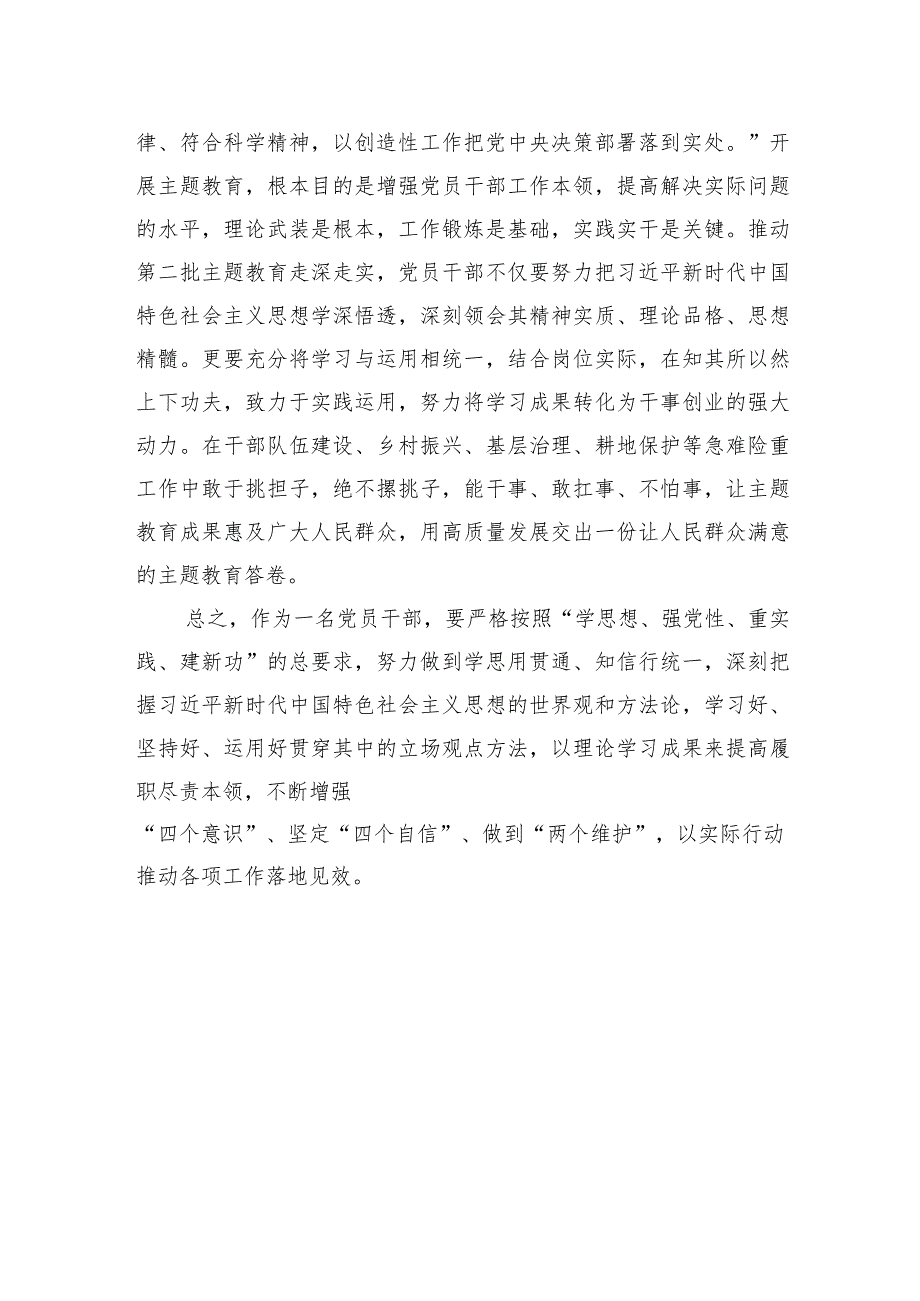 律、符合科学精神，以创造性工作把党中央决策部署落到实处。”开展主题教育，根本目的是增强党员干部工作本领，提高解决实际问题的水平，理论武装是根本，工作锻炼是基础，实践实干是关键。推动第二批主题教育走深走实，党员干部不仅要努力把习近平新时代中国特色社会主义思想学深悟透，深刻领会其精神实质、理论品格、思想精髓。更要充分将学习与运用相统一，结合岗位实际，在知其所以然上下功夫，致力于实践运用，努力将学习成果转化为干事创业的强大动力。在干部队伍建设、乡村振兴、基层治理、耕地保护等急难险重工作中敢于挑担子，绝不撂挑子，能干事、敢扛事、不怕事，让主题教育成果惠及广大人民群众，用高质量发展交出一份让人民群众满意的主题教育答卷。

总之，作为一名党员干部，要严格按照“学思想、强党性、重实践、建新功”的总要求，努力做到学思用贯通、知信行统一，深刻把握习近平新时代中国特色社会主义思想的世界观和方法论，学习好、坚持好、运用好贯穿其中的立场观点方法，以理论学习成果来提高履职尽责本领，不断增强

“四个意识”、坚定“四个自信”、做到“两个维护”，以实际行动推动各项工作落地见效。